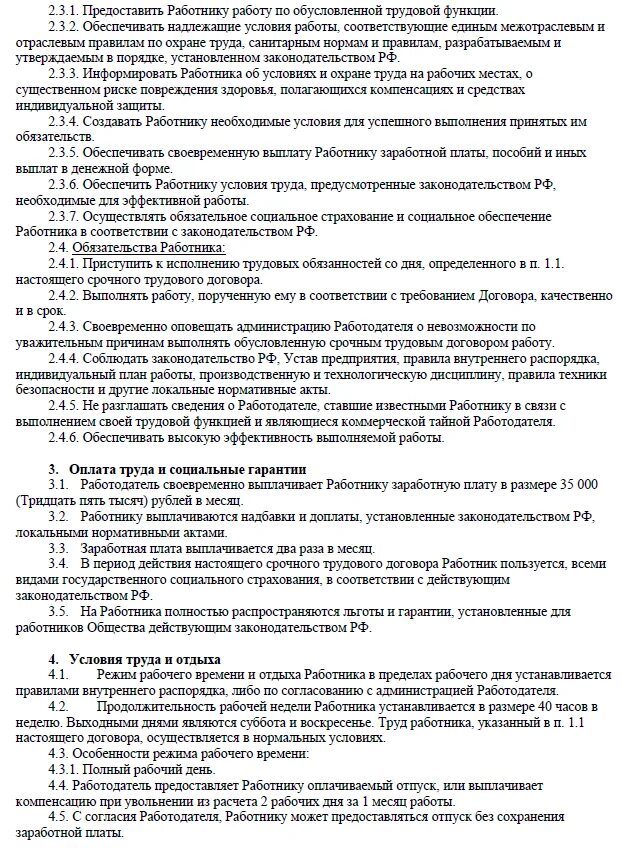 2.3.1. Предоставить Работнику работу по обусловленной трудовой функции.
2.3.2. Обеспечивать надлежащие условия работы, соответствующие единым межотраслевым и отраслевым правилам по охране труда, санитарным нормам и правилам, разрабатываемым и утверждаемым в порядке, установленном законодательством РФ.
2.3.3. Информировать Работника об условиях и охране труда на рабочих местах, о существенном риске повреждения здоровья, полагающихся компенсациях и средствах индивидуальной защиты.
2.3.4. Создавать Работнику необходимые условия для успешного выполнения принятых им обязательств.
2.3.5. Обеспечивать своевременную выплату Работнику заработной платы, пособий и иных выплат в денежной форме.
2.3.6. Обеспечить Работнику условия труда, предусмотренные законодательством РФ, необходимые для эффективной работы.
2.3.7. Осуществлять обязательное социальное страхование и социальное обеспечение Работника в соответствии с законодательством РФ.
2.4. Обязательства Работника:
2.4.1. Приступить к исполнению трудовых обязанностей со дня, определенного в п. 1.1. настоящего срочного трудового договора.
2.4.2. Выполнять работу, порученную ему в соответствии с требованием Договора, качественно и в срок.
2.4.3. Своевременно оповещать администрацию Работодателя о невозможности по уважительным причинам выполнять обусловленную срочным трудовым договором работу.
2.4.4. Соблюдать законодательство РФ, Устав предприятия, правила внутреннего распорядка, индивидуальный план работы, производственную и технологическую дисциплину, правила техники безопасности и другие локальные нормативные акты.
2.4.5. Не разглашать сведения о Работодателе, ставшие известными Работнику в связи с выполнением своей трудовой функцией и являющиеся коммерческой тайной Работодателя.
2.4.6. Обеспечивать высокую эффективность выполняемой работы.

3. Оплата труда и социальные гарантии
3.1. Работодатель своевременно выплачивает Работнику заработную плату в размере 35 000 (Тридцать пять тысяч) рублей в месяц.
3.2. Работнику выплачиваются надбавки и доплаты, установленные законодательством РФ, локальными нормативными актами.
3.3. Заработная плата выплачивается два раза в месяц.
3.4. В период действия настоящего срочного трудового договора Работник пользуется, всеми видами государственного социального страхования, в соответствии с действующим законодательством РФ.
3.5. На Работника полностью распространяются льготы и гарантии, установленные для работников Общества действующим законодательством РФ.

4. Условия труда и отдыха
4.1. Режим рабочего времени и отдыха Работника в пределах рабочего дня устанавливается правилами внутреннего распорядка, либо по согласованию с администрацией Работодателя.
4.2. Продолжительность рабочей недели Работника устанавливается в размере 40 часов в неделю. Выходными днями являются суббота и воскресенье. Труд работника, указанный в п. 1.1 настоящего договора, осуществляется в нормальных условиях.
4.3. Особенности режима рабочего времени:
4.3.1. Полный рабочий день.
4.4. Работодатель предоставляет Работнику оплачиваемый отпуск, или выплачивает компенсацию при увольнении из расчета 2 рабочих дня за 1 месяц работы.
4.5. С согласия Работодателя, Работнику может предоставляться отпуск без сохранения заработной платы.